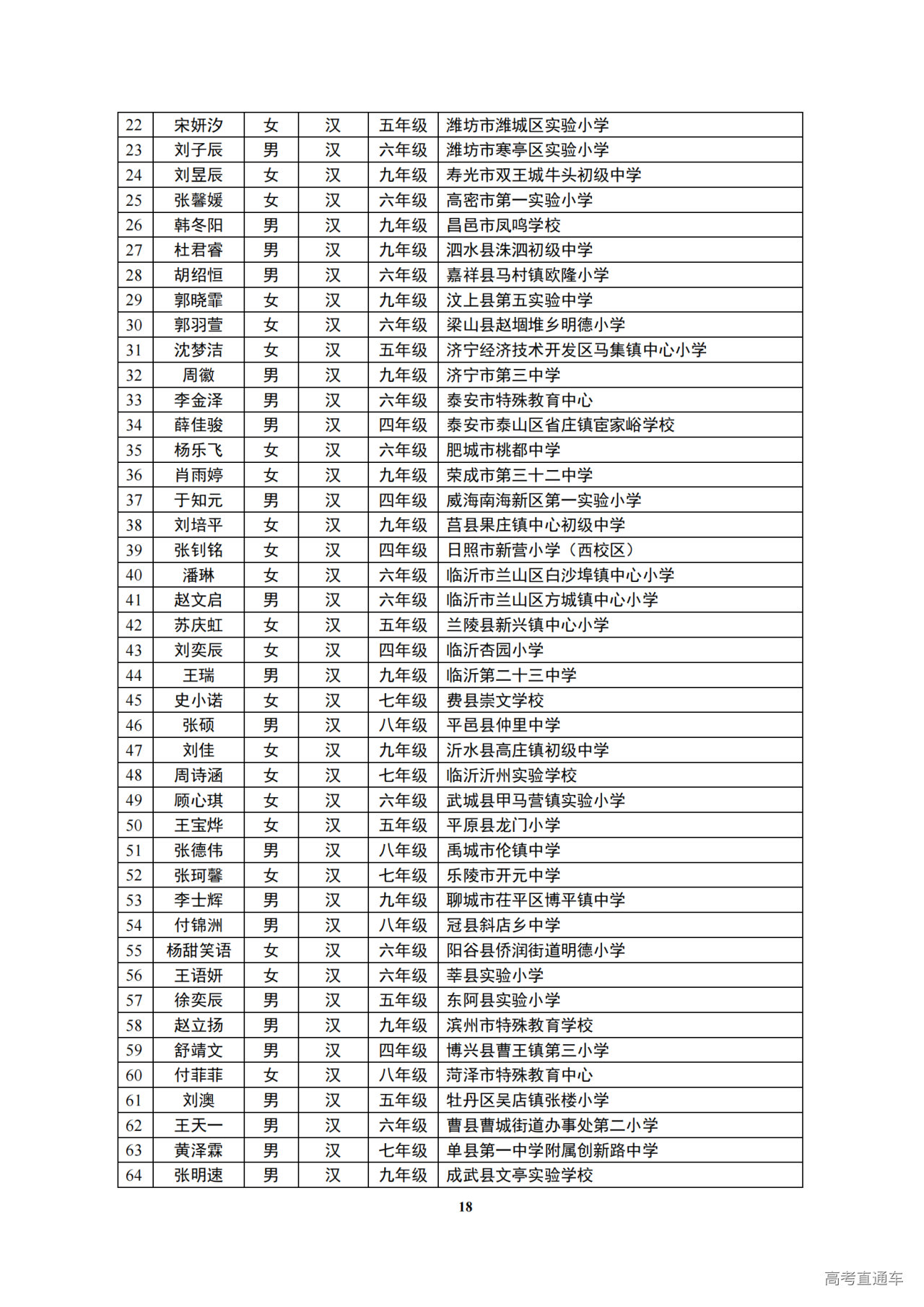 | 22 | 宋妍汐 | 女 | 汉 | 五年级 | 潍坊市潍城区实验小学 |
|---|---|---|---|---|---|
| 23 | 刘子辰 | 男 | 汉 | 六年级 | 潍坊市寒亭区实验小学 |
| 24 | 刘昱辰 | 女 | 汉 | 九年级 | 寿光市双王城牛头初级中学 |
| 25 | 张馨媛 | 女 | 汉 | 六年级 | 高密市第一实验小学 |
| 26 | 韩冬阳 | 男 | 汉 | 九年级 | 昌邑市凤鸣学校 |
| 27 | 杜君睿 | 男 | 汉 | 九年级 | 泗水县洙泗初级中学 |
| 28 | 胡绍恒 | 男 | 汉 | 六年级 | 嘉祥县马村镇欧隆小学 |
| 29 | 郭晓霏 | 女 | 汉 | 九年级 | 汶上县第五实验中学 |
| 30 | 郭羽萱 | 女 | 汉 | 六年级 | 梁山县赵堌堆乡明德小学 |
| 31 | 沈梦洁 | 女 | 汉 | 五年级 | 济宁经济技术开发区马集镇中心小学 |
| 32 | 周徽 | 男 | 汉 | 九年级 | 济宁市第三中学 |
| 33 | 李金泽 | 男 | 汉 | 六年级 | 泰安市特殊教育中心 |
| 34 | 薛佳骏 | 男 | 汉 | 四年级 | 泰安市泰山区省庄镇宦家峪学校 |
| 35 | 杨乐飞 | 女 | 汉 | 六年级 | 肥城市桃都中学 |
| 36 | 肖雨婷 | 女 | 汉 | 九年级 | 荣成市第三十二中学 |
| 37 | 于知元 | 男 | 汉 | 四年级 | 威海南海新区第一实验小学 |
| 38 | 刘培平 | 女 | 汉 | 九年级 | 莒县果庄镇中心初级中学 |
| 39 | 张钊铭 | 女 | 汉 | 四年级 | 日照市新营小学（西校区） |
| 40 | 潘琳 | 女 | 汉 | 六年级 | 临沂市兰山区白沙埠镇中心小学 |
| 41 | 赵文启 | 男 | 汉 | 六年级 | 临沂市兰山区方城镇中心小学 |
| 42 | 苏庆虹 | 女 | 汉 | 五年级 | 兰陵县新兴镇中心小学 |
| 43 | 刘奕辰 | 女 | 汉 | 四年级 | 临沂杏园小学 |
| 44 | 王瑞 | 男 | 汉 | 九年级 | 临沂第二十三中学 |
| 45 | 史小诺 | 女 | 汉 | 七年级 | 费县崇文学校 |
| 46 | 张硕 | 男 | 汉 | 八年级 | 平邑县仲里中学 |
| 47 | 刘佳 | 女 | 汉 | 九年级 | 沂水县高庄镇初级中学 |
| 48 | 周诗涵 | 女 | 汉 | 七年级 | 临沂沂州实验学校 |
| 49 | 顾心琪 | 女 | 汉 | 六年级 | 武城县甲马营镇实验小学 |
| 50 | 王宝烨 | 女 | 汉 | 五年级 | 平原县龙门小学 |
| 51 | 张德伟 | 男 | 汉 | 八年级 | 禹城市伦镇中学 |
| 52 | 张珂馨 | 女 | 汉 | 七年级 | 乐陵市开元中学 |
| 53 | 李士辉 | 男 | 汉 | 九年级 | 聊城市茌平区博平镇中学 |
| 54 | 付锦洲 | 男 | 汉 | 八年级 | 冠县斜店乡中学 |
| 55 | 杨甜笑语 | 女 | 汉 | 六年级 | 阳谷县侨润街道明德小学 |
| 56 | 王语妍 | 女 | 汉 | 六年级 | 莘县实验小学 |
| 57 | 徐奕辰 | 男 | 汉 | 五年级 | 东阿县实验小学 |
| 58 | 赵立扬 | 男 | 汉 | 九年级 | 滨州市特殊教育学校 |
| 59 | 舒靖文 | 男 | 汉 | 四年级 | 博兴县曹王镇第三小学 |
| 60 | 付菲菲 | 女 | 汉 | 八年级 | 菏泽市特殊教育中心 |
| 61 | 刘澳 | 男 | 汉 | 五年级 | 牡丹区吴店镇张楼小学 |
| 62 | 王天一 | 男 | 汉 | 六年级 | 曹县曹城街道办事处第二小学 |
| 63 | 黄泽霖 | 男 | 汉 | 七年级 | 单县第一中学附属创新路中学 |
| 64 | 张明速 | 男 | 汉 | 九年级 | 成武县文亭实验学校 |

18

高考直通车